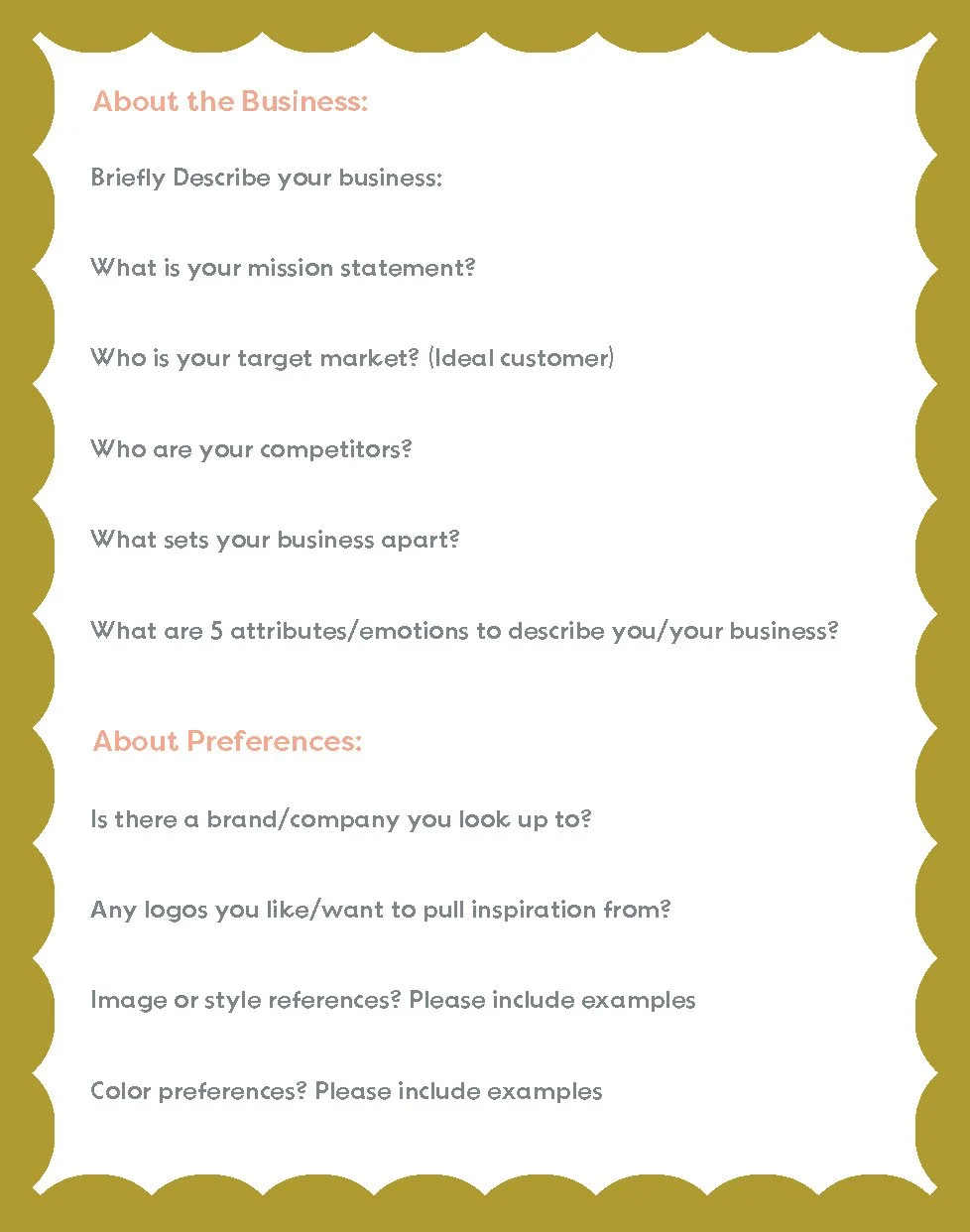 About the Business:

Briefly Describe your business:

What is your mission statement?

Who is your target market? (Ideal customer)

Who are your competitors?

What sets your business apart?

What are 5 attributes/emotions to describe you/your business?

About Preferences:

Is there a brand/company you look up to?

Any logos you like/want to pull inspiration from?

Image or style references? Please include examples

Color preferences? Please include examples